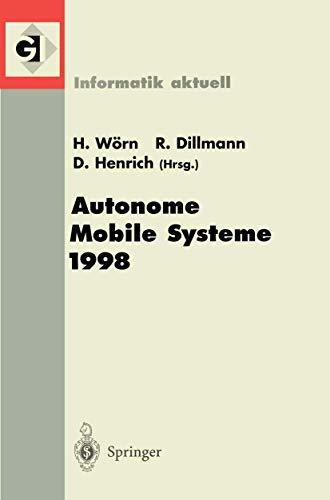 GI

Informatik aktuell

H. Wörn R. Dillmann D. Henrich (Hrsg.)

Autonome Mobile Systeme 1998

Springer